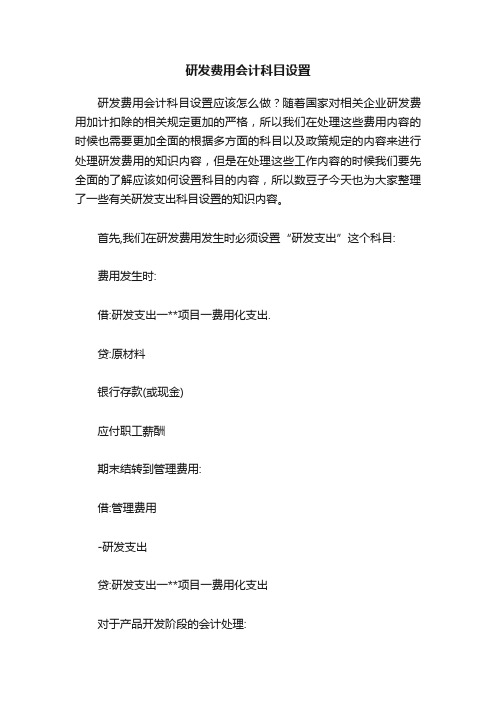 研发费用会计科目设置

研发费用会计科目设置应该怎么做？随着国家对相关企业研发费用加计扣除的相关规定更加的严格，所以我们在处理这些费用内容的时候也需要更加全面的根据多方面的科目以及政策规定的内容来进行处理研发费用的知识内容，但是在处理这些工作内容的时候我们要先全面的了解应该如何设置科目的内容，所以数豆子今天也为大家整理了一些有关研发支出科目设置的知识内容。

首先,我们在研发费用发生时必须设置“研发支出”这个科目:

费用发生时:

借:研发支出一**项目一费用化支出.

贷:原材料

银行存款(或现金)

应付职工薪酬

期末结转到管理费用:

借:管理费用

-研发支出

贷:研发支出一**项目一费用化支出

对于产品开发阶段的会计处理: